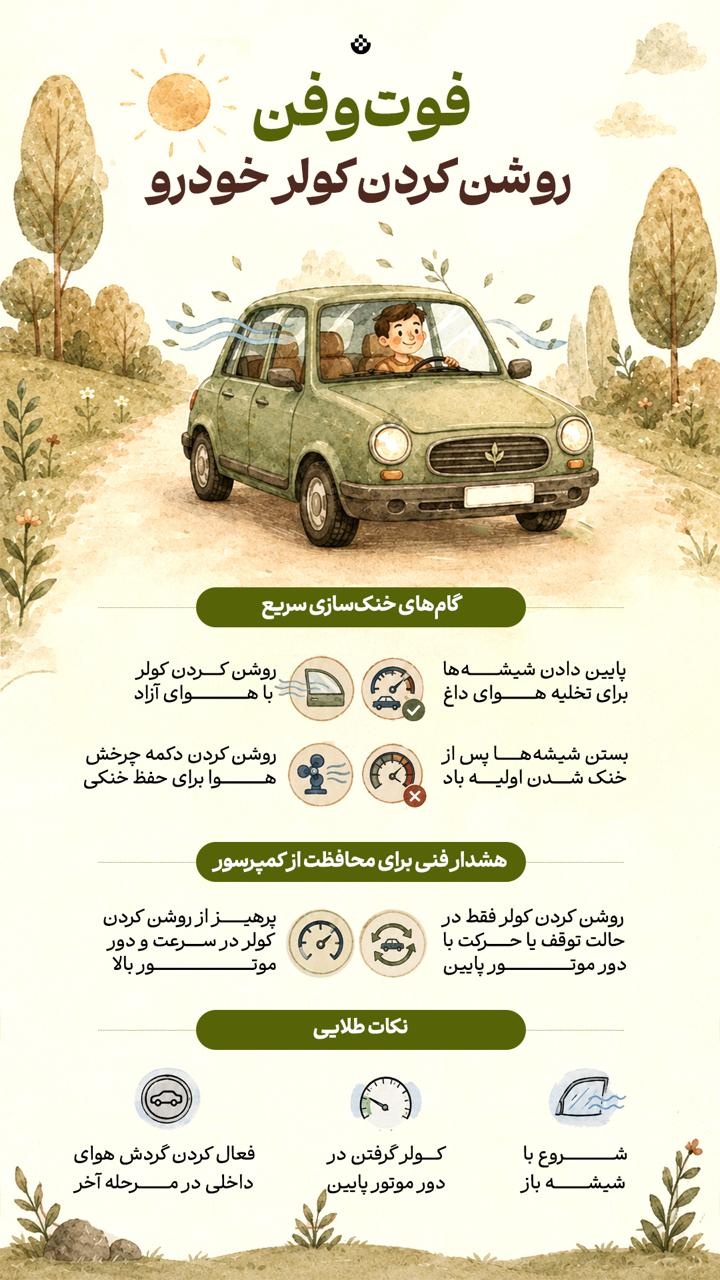 فوت‌وفن
روشن کردن کولر خودرو

گام‌های خنک‌سازی سریع

پایین دادن شیشه‌ها برای تخلیه هوای داغ

روشن کردن کولر با هوای آزاد

بستن شیشه‌ها پس از خنک شدن اولیه باد

روشن کردن دکمه چرخش هوا برای حفظ خنکی

هشدار فنی برای محافظت از کمپرسور

روشن کردن کولر فقط در حالت توقف یا حرکت با دور موتور پایین

پرهیز از روشن کردن کولر در سرعت و دور موتور بالا

نکات طلایی

شروع با شیشه باز

کولر گرفتن در دور موتور پایین

فعال کردن گردش هوای داخلی در مرحله آخر